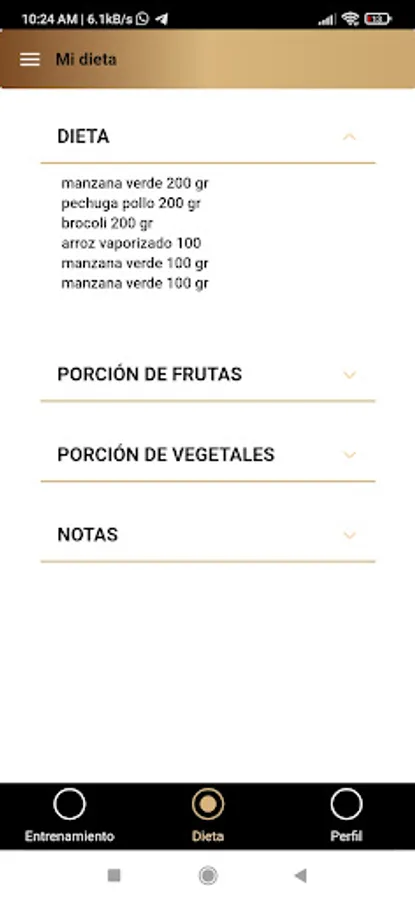 10:24 AM | 6.1kB/s

Mi dieta

DIETA

manzana verde 200 gr
pechuga pollo 200 gr
brocoli 200 gr
arroz vaporizado 100
manzana verde 100 gr
manzana verde 100 gr

PORCIÓN DE FRUTAS

PORCIÓN DE VEGETALES

NOTAS

Entrenamiento
Dieta
Perfil